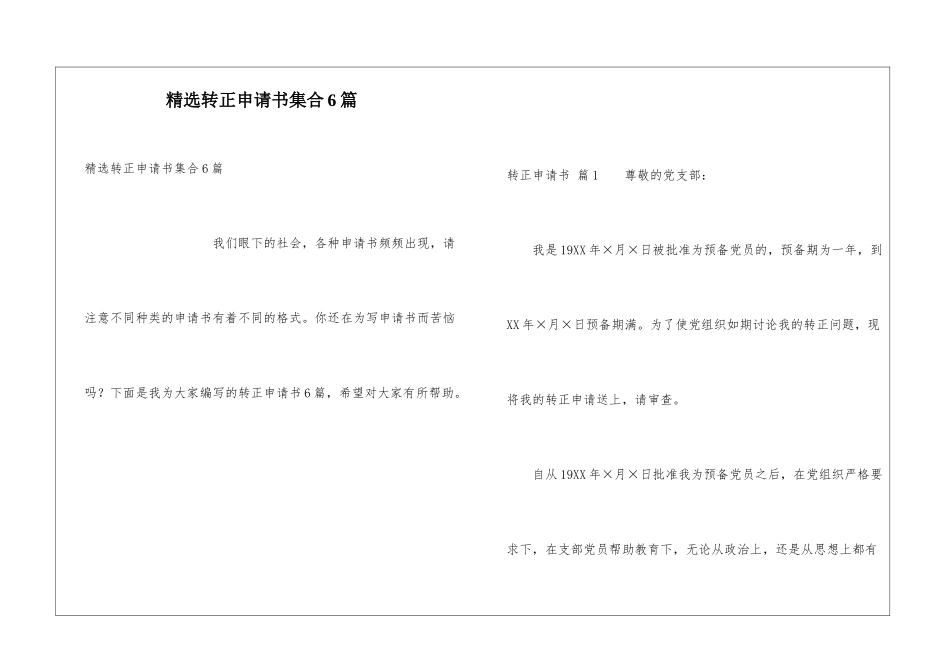 精选转正申请书集合6篇

精选转正申请书集合6篇

我们眼下的社会，各种申请书频频出现，请注意不同种类的申请书有着不同的格式。你还在为写申请书而苦恼吗？下面是我为大家编写的转正申请书6篇，希望对大家有所帮助。

转正申请书 篇1 尊敬的党支部：

我是19XX年×月×日被批准为预备党员的，预备期为一年，到XX年×月×日预备期满。为了使党组织如期讨论我的转正问题，现将我的转正申请送上，请审查。

自从19XX年×月×日批准我为预备党员之后，在党组织严格要求下，在支部党员帮助教育下，无论从政治上，还是从思想上都有